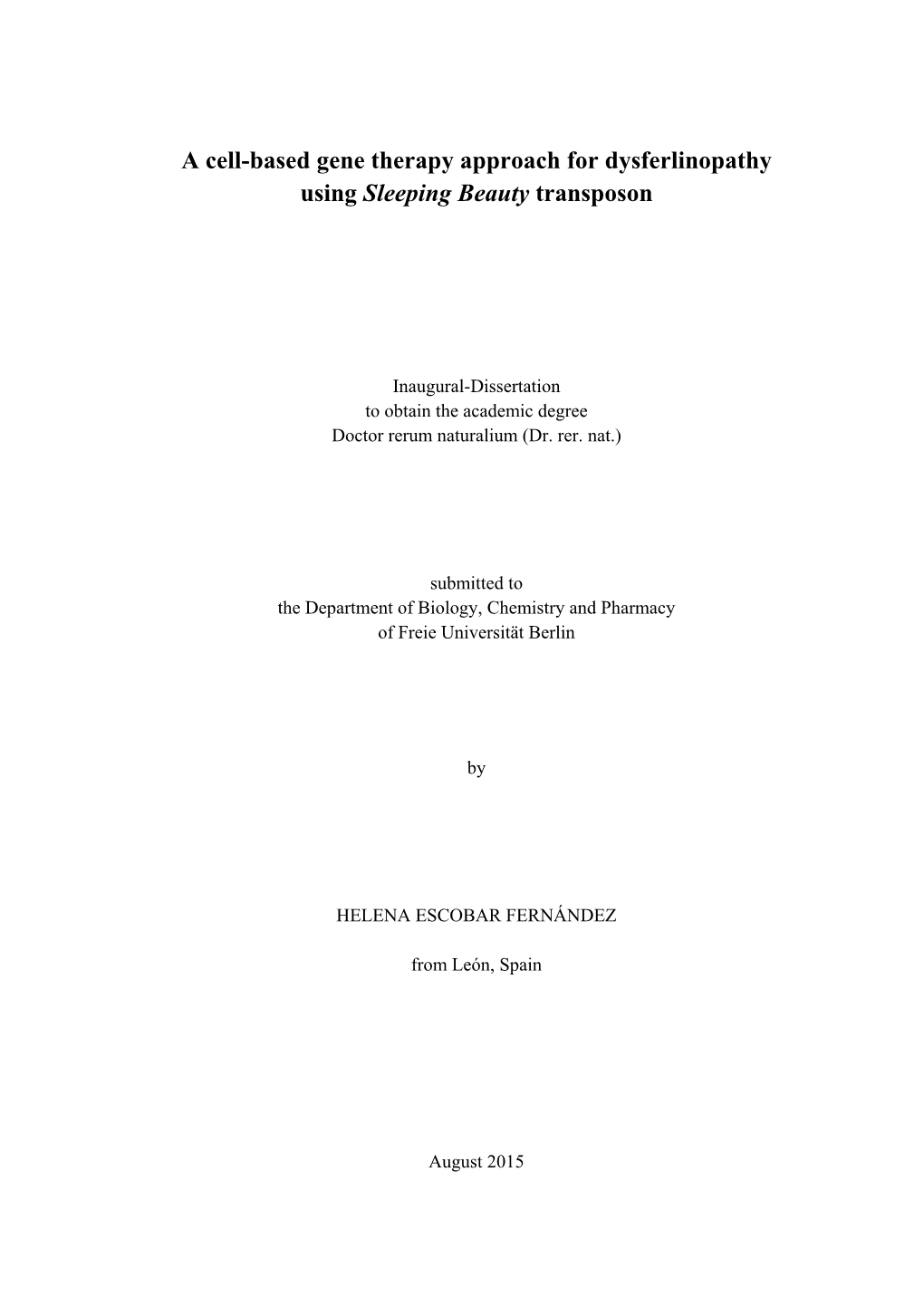 A cell-based gene therapy approach for dysferlinopathy using Sleeping Beauty transposon

Inaugural-Dissertation
to obtain the academic degree
Doctor rerum naturalium (Dr. rer. nat.)

submitted to
the Department of Biology, Chemistry and Pharmacy
of Freie Universität Berlin

by

HELENA ESCOBAR FERNÁNDEZ

from León, Spain

August 2015